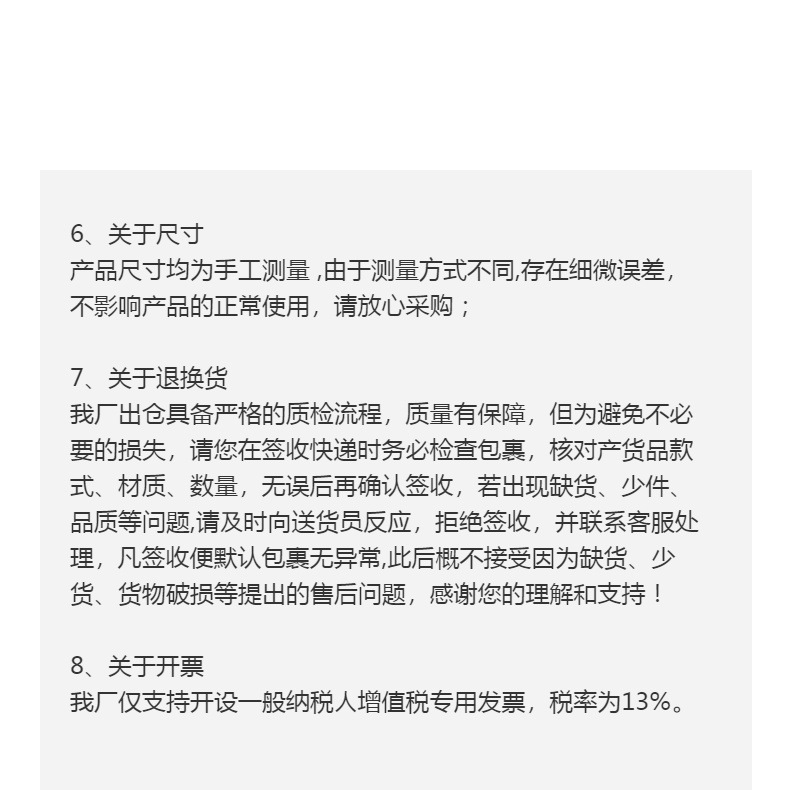 6、关于尺寸
产品尺寸均为手工测量 ,由于测量方式不同,存在细微误差，不影响产品的正常使用，请放心采购；

7、关于退换货
我厂出仓具备严格的质检流程，质量有保障，但为避免不必要的损失，请您在签收快递时务必检查包裹，核对产货品款式、材质、数量，无误后再确认签收，若出现缺货、少件、品质等问题,请及时向送货员反应，拒绝签收，并联系客服处理，凡签收便默认包裹无异常,此后概不接受因为缺货、少货、货物破损等提出的售后问题，感谢您的理解和支持！

8、关于开票
我厂仅支持开设一般纳税人增值税专用发票，税率为13%。